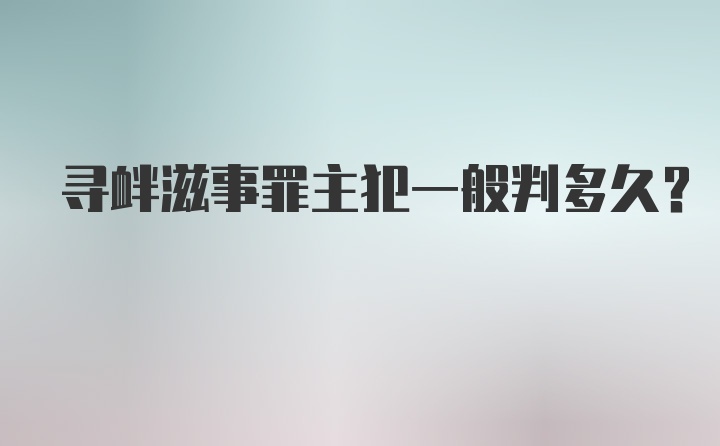 寻衅滋事罪主犯一般判多久？